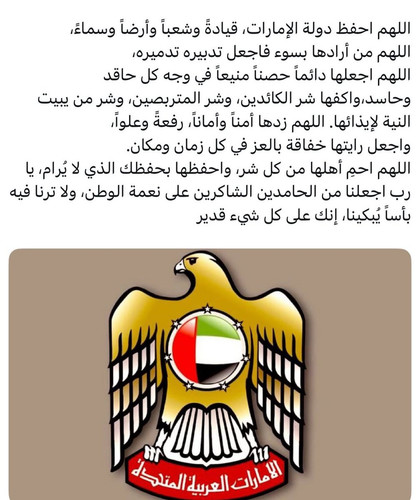 اللهم احفظ دولة الإمارات، قيادةً وشعباً وأرضاً وسماءً، اللهم من أرادها بسوء فاجعل تدبيره تدميره، اللهم اجعلها دائماً حصناً منيعاً في وجه كل حاقد وحاسد،واكفها شر الكائدين، وشر المتربصين، وشر من يبيت النية لإيذائها. اللهم زدها أمناً وأماناً، رفعةً وعلواً، واجعل رايتها خفاقة بالعز في كل زمان ومكان. اللهم احمِ أهلها من كل شر، واحفظها بحفظك الذي لا يُرام، يا رب اجعلنا من الحامدين الشاكرين على نعمة الوطن، ولا ترنا فيه بأساً يُبكينا، إنك على كل شيء قدير

الامارات العربية المتحدة